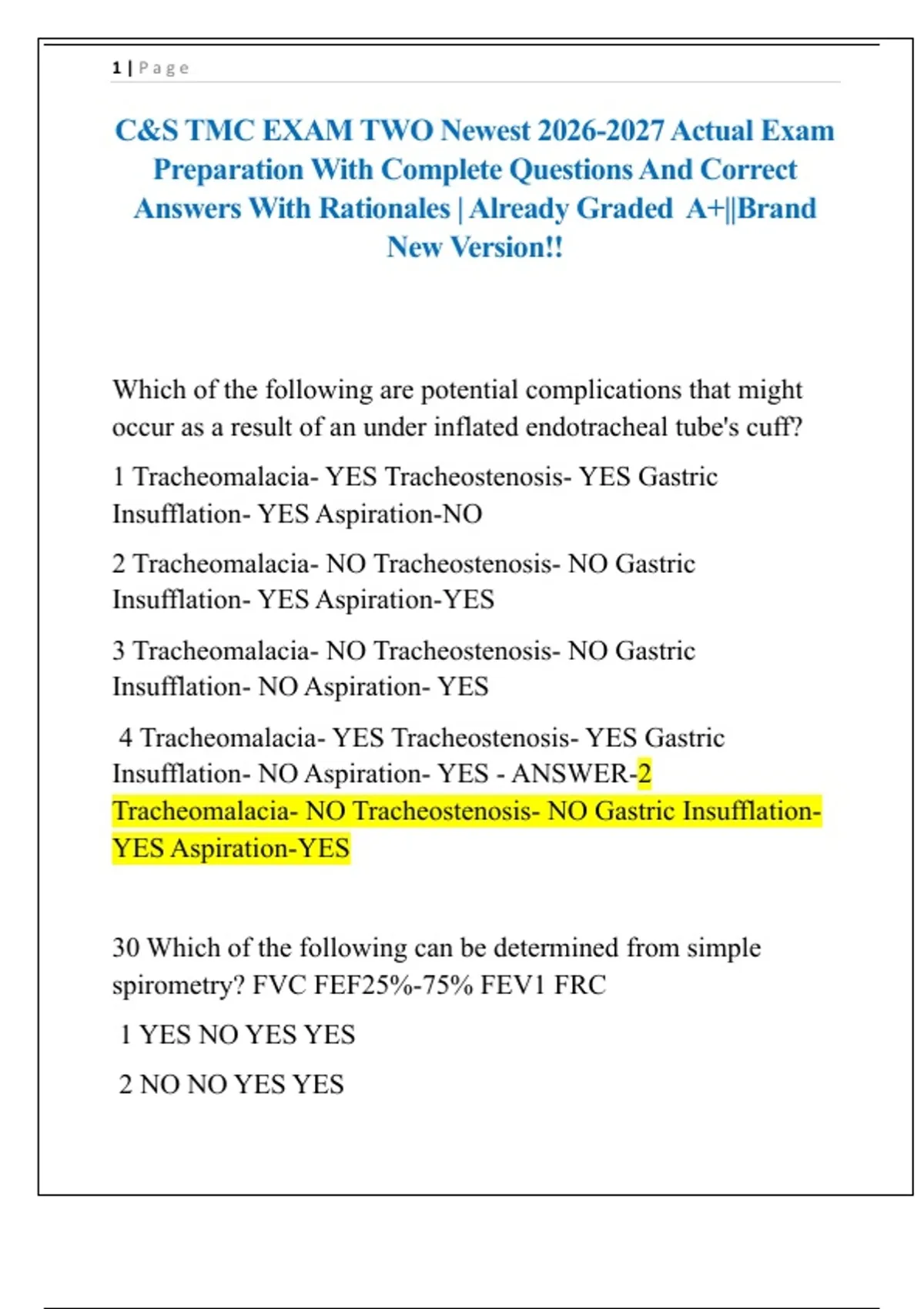 1 | Page

C&S TMC EXAM TWO Newest 2026-2027 Actual Exam Preparation With Complete Questions And Correct Answers With Rationales | Already Graded A+||Brand New Version!!

Which of the following are potential complications that might occur as a result of an under inflated endotracheal tube's cuff?

1 Tracheomalacia- YES Tracheostenosis- YES Gastric Insufflation- YES Aspiration-NO

2 Tracheomalacia- NO Tracheostenosis- NO Gastric Insufflation- YES Aspiration-YES

3 Tracheomalacia- NO Tracheostenosis- NO Gastric Insufflation- NO Aspiration- YES

4 Tracheomalacia- YES Tracheostenosis- YES Gastric Insufflation- NO Aspiration- YES - ANSWER-2 Tracheomalacia- NO Tracheostenosis- NO Gastric Insufflation- YES Aspiration-YES

30 Which of the following can be determined from simple spirometry? FVC FEF25%-75% FEV1 FRC

1 YES NO YES YES

2 NO NO YES YES